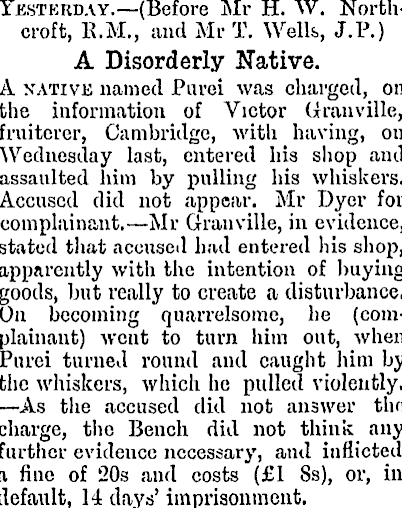 Yesterday.—(Before Mr H. W. Northcroft, R.M., and Mr T. Wells, J.P.)

A Disorderly Native.

A native named Purei was charged, on the information of Victor Granville, fruiterer, Cambridge, with having, on Wednesday last, entered his shop and assaulted him by pulling his whiskers. Accused did not appear. Mr Dyer for complainant.—Mr Granville, in evidence, stated that accused had entered his shop, apparently with the intention of buying goods, but really to create a disturbance. On becoming quarrelsome, he (complainant) went to turn him out, when Purei turned round and caught him by the whiskers, which he pulled violently. —As the accused did not answer the charge, the Bench did not think any further evidence necessary, and inflicted a fine of 20s and costs (£1 8s), or, in default, 14 days' imprisonment.